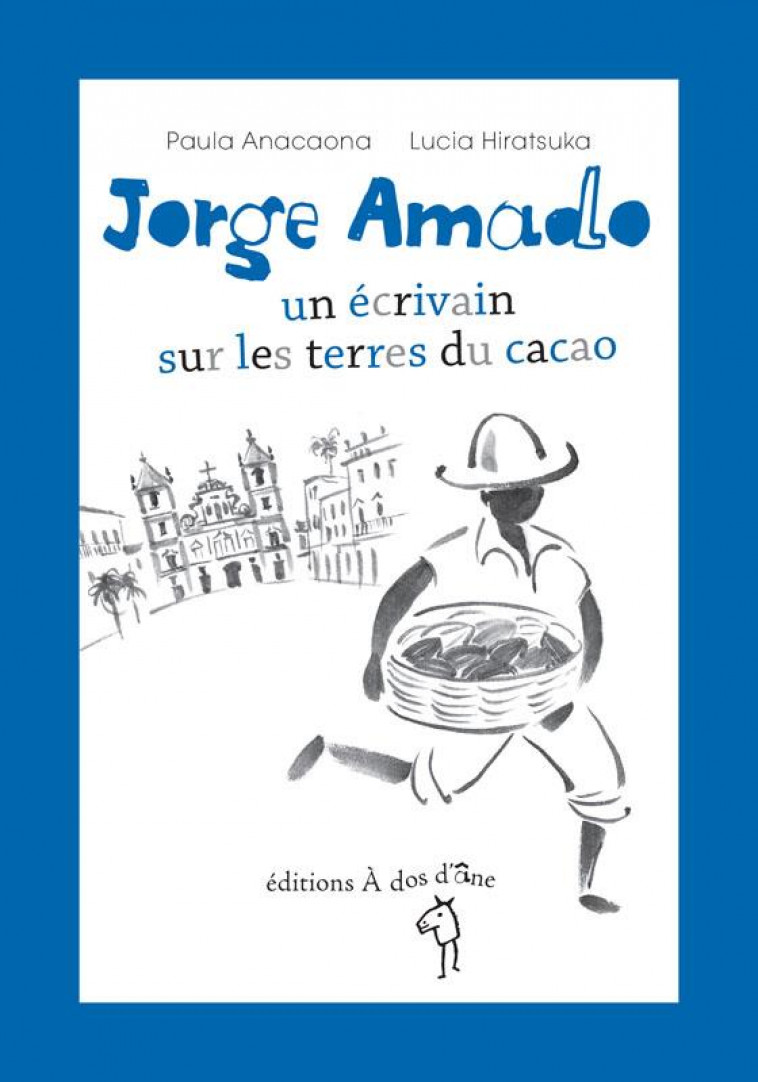 Paula Anacaona Lucia Hiratsuka

Jorge Amado

un écrivain sur les terres du cacao

éditions À dos d'âne